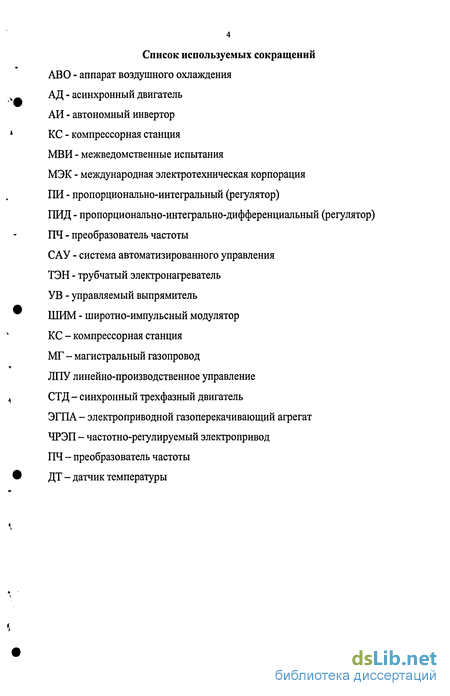 4

Список используемых сокращений

АВО - аппарат воздушного охлаждения

АД - асинхронный двигатель

АИ - автономный инвертор

КС - компрессорная станция

МВИ - межведомственные испытания

МЭК - международная электротехническая корпорация

ПИ - пропорционально-интегральный (регулятор)

ПИД - пропорционально-интегрально-дифференциальный (регулятор)

ПЧ - преобразователь частоты

САУ - система автоматизированного управления

ТЭН - трубчатый электронагреватель

УВ - управляемый выпрямитель

ШИМ - широтно-импульсный модулятор

КС – компрессорная станция

МГ – магистральный газопровод

ЛПУ линейно-производственное управление

СТД – синхронный трехфазный двигатель

ЭГПА – электроприводной газоперекачивающий агрегат

ЧРЭП – частотно-регулируемый электропривод

ПЧ – преобразователь частоты

ДТ – датчик температуры

dsLib.net
библиотека диссертаций